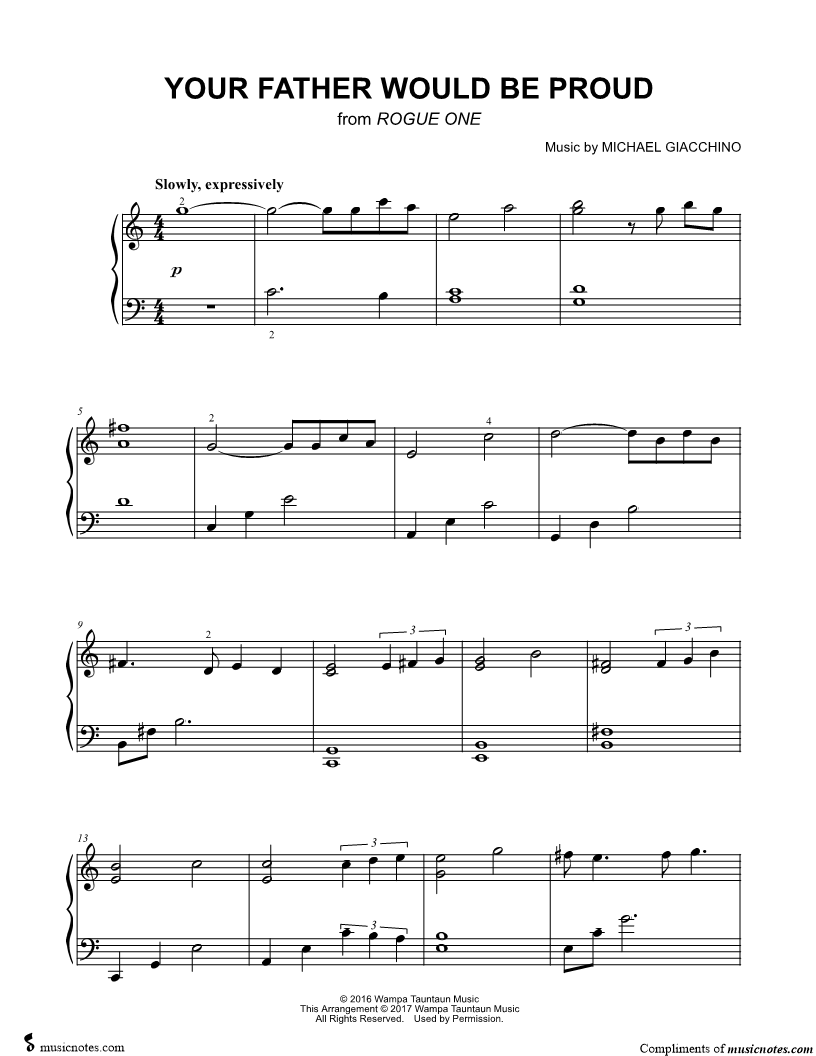 YOUR FATHER WOULD BE PROUD

from ROGUE ONE

Music by MICHAEL GIACCHINO

Slowly, expressively

2

p

2

5

2

4

9

2

3

3

13

3

3

© 2016 Wampa Tauntaun Music
This Arrangement © 2017 Wampa Tauntaun Music
All Rights Reserved. Used by Permission.

musicnotes.com

Compliments of musicnotes.com